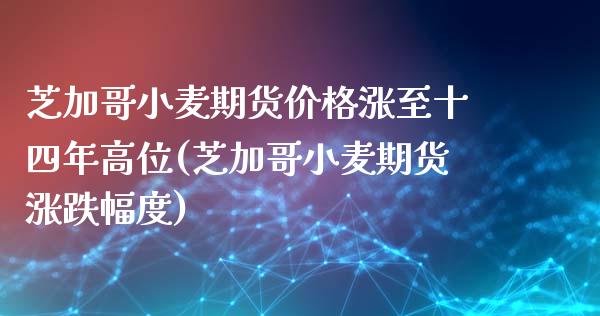 芝加哥小麦期货价格涨至十四年高位(芝加哥小麦期货涨跌幅度)